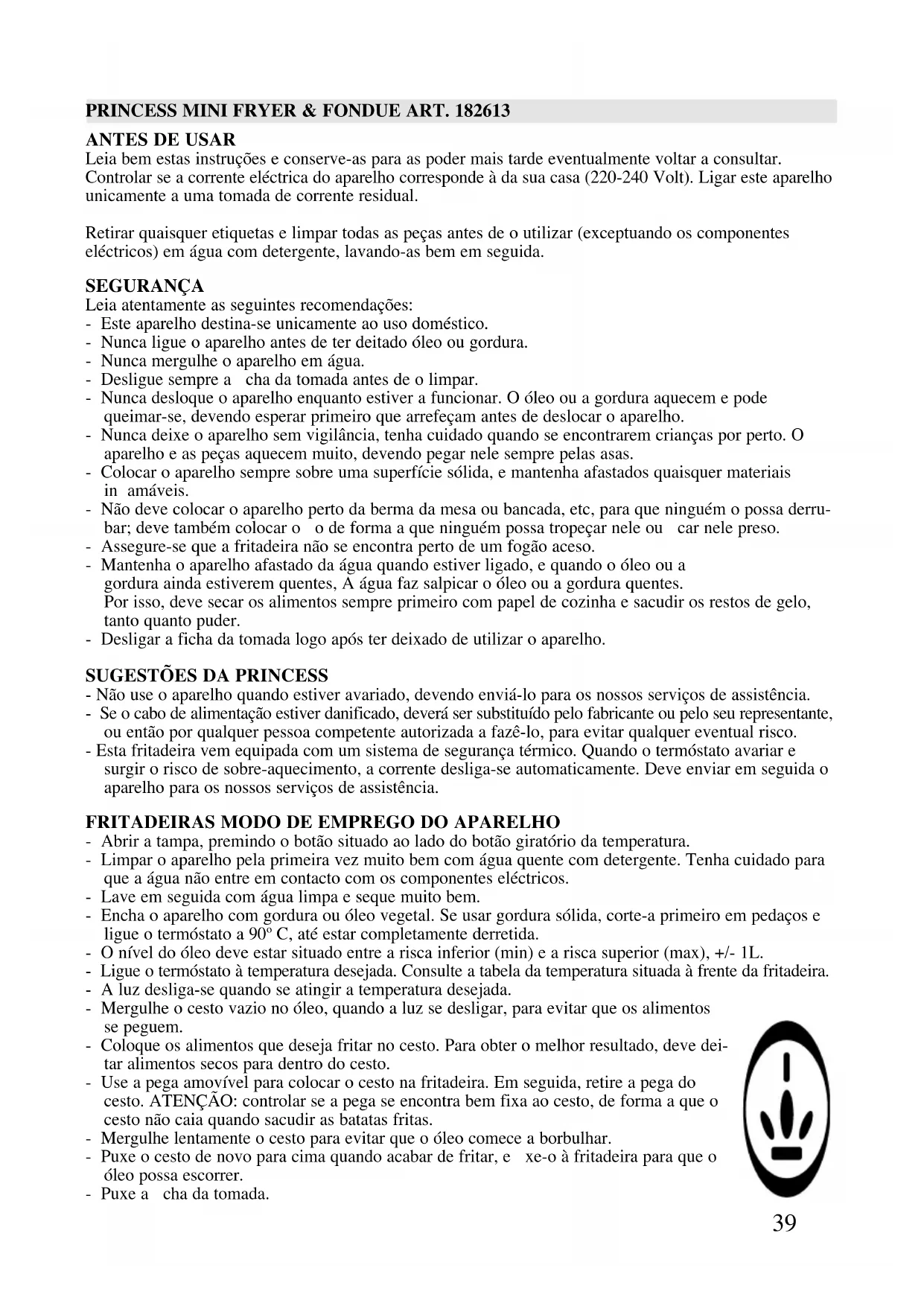 PRINCESS MINI FRYER & FONDUE ART. 182613

ANTES DE USAR
Leia bem estas instruções e conserve-as para as poder mais tarde eventualmente voltar a consultar. Controlar se a corrente eléctrica do aparelho corresponde à da sua casa (220-240 Volt). Ligar este aparelho unicamente a uma tomada de corrente residual.

Retirar quaisquer etiquetas e limpar todas as peças antes de o utilizar (exceptuando os componentes eléctricos) em água com detergente, lavando-as bem em seguida.

SEGURANÇA
Leia atentamente as seguintes recomendações:
- Este aparelho destina-se unicamente ao uso doméstico.
- Nunca ligue o aparelho antes de ter deitado óleo ou gordura.
- Nunca mergulhe o aparelho em água.
- Desligue sempre a cha da tomada antes de o limpar.
- Nunca desloque o aparelho enquanto estiver a funcionar. O óleo ou a gordura aquecem e pode queimar-se, devendo esperar primeiro que arrefeçam antes de deslocar o aparelho.
- Nunca deixe o aparelho sem vigilância, tenha cuidado quando se encontrarem crianças por perto. O aparelho e as peças aquecem muito, devendo pegar nele sempre pelas asas.
- Colocar o aparelho sempre sobre uma superfície sólida, e mantenha afastados quaisquer materiais in amáveis.
- Não deve colocar o aparelho perto da berma da mesa ou bancada, etc, para que ninguém o possa derrubar; deve também colocar o o de forma a que ninguém possa tropeçar nele ou car nele preso.
- Assegure-se que a fritadeira não se encontra perto de um fogão aceso.
- Mantenha o aparelho afastado da água quando estiver ligado, e quando o óleo ou a gordura ainda estiverem quentes, A água faz salpicar o óleo ou a gordura quentes. Por isso, deve secar os alimentos sempre primeiro com papel de cozinha e sacudir os restos de gelo, tanto quanto puder.
- Desligar a ficha da tomada logo após ter deixado de utilizar o aparelho.

SUGESTÕES DA PRINCESS
- Não use o aparelho quando estiver avariado, devendo enviá-lo para os nossos serviços de assistência.
- Se o cabo de alimentação estiver danificado, deverá ser substituído pelo fabricante ou pelo seu representante, ou então por qualquer pessoa competente autorizada a fazê-lo, para evitar qualquer eventual risco.
- Esta fritadeira vem equipada com um sistema de segurança térmico. Quando o termóstato avariar e surgir o risco de sobre-aquecimento, a corrente desliga-se automaticamente. Deve enviar em seguida o aparelho para os nossos serviços de assistência.

FRITADEIRAS MODO DE EMPREGO DO APARELHO
- Abrir a tampa, premindo o botão situado ao lado do botão giratório da temperatura.
- Limpar o aparelho pela primeira vez muito bem com água quente com detergente. Tenha cuidado para que a água não entre em contacto com os componentes eléctricos.
- Lave em seguida com água limpa e seque muito bem.
- Encha o aparelho com gordura ou óleo vegetal. Se usar gordura sólida, corte-a primeiro em pedaços e ligue o termóstato a 90º C, até estar completamente derretida.
- O nível do óleo deve estar situado entre a risca inferior (min) e a risca superior (max), +/- 1L.
- Ligue o termóstato à temperatura desejada. Consulte a tabela da temperatura situada à frente da fritadeira.
- A luz desliga-se quando se atingir a temperatura desejada.
- Mergulhe o cesto vazio no óleo, quando a luz se desligar, para evitar que os alimentos se peguem.
- Coloque os alimentos que deseja fritar no cesto. Para obter o melhor resultado, deve deitar alimentos secos para dentro do cesto.
- Use a pega amovível para colocar o cesto na fritadeira. Em seguida, retire a pega do cesto. ATENÇÃO: controlar se a pega se encontra bem fixa ao cesto, de forma a que o cesto não caia quando sacudir as batatas fritas.
- Mergulhe lentamente o cesto para evitar que o óleo comece a borbulhar.
- Puxe o cesto de novo para cima quando acabar de fritar, e xe-o à fritadeira para que o óleo possa escorrer.
- Puxe a cha da tomada.

39